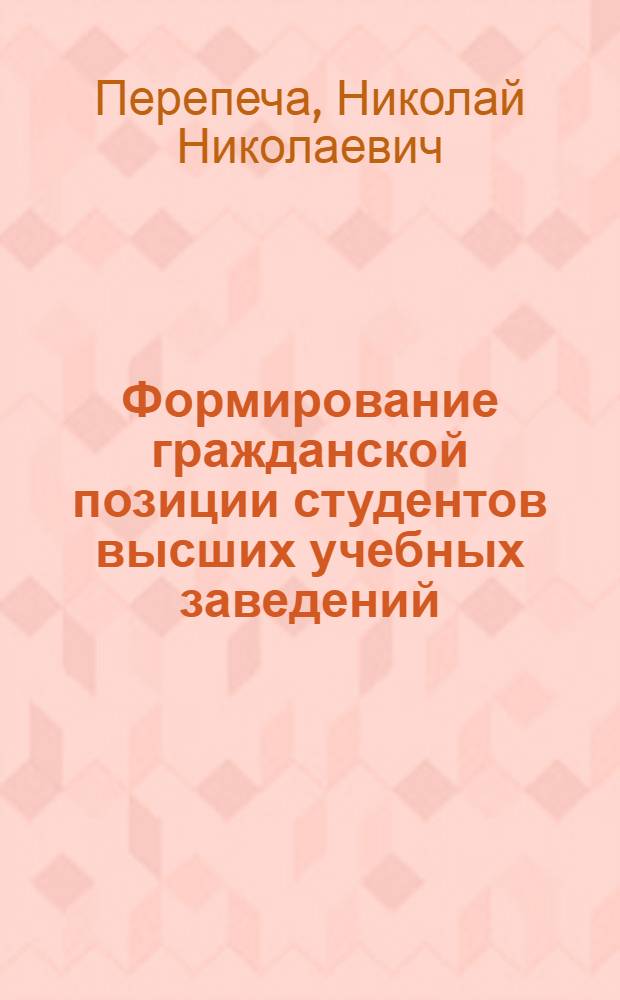 Перепеча, Николай Николаевич

Формирование гражданской позиции студентов высших учебных заведений